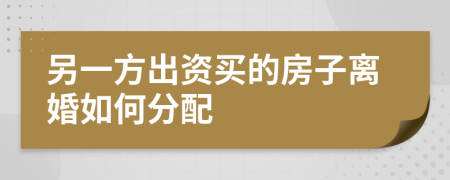 另一方出资买的房子离婚如何分配